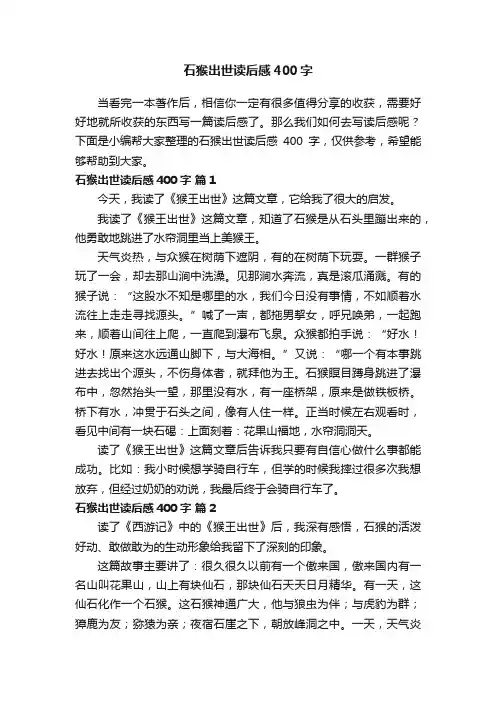 石猴出世读后感400字

当看完一本著作后，相信你一定有很多值得分享的收获，需要好好地就所收获的东西写一篇读后感了。那么我们如何去写读后感呢？下面是小编帮大家整理的石猴出世读后感 400 字，仅供参考，希望能够帮助到大家。

石猴出世读后感400字 篇1

今天，我读了《猴王出世》这篇文章，它给我了很大的启发。

我读了《猴王出世》这篇文章，知道了石猴是从石头里蹦出来的，他勇敢地跳进了水帘洞里当上美猴王。

天气炎热，与众猴在树荫下遮阴，有的在树荫下玩耍。一群猴子玩了一会，却去那山涧中洗澡。见那涧水奔流，真是滚瓜涌溅。有的猴子说：“这股水不知是哪里的水，我们今日没有事情，不如顺着水流往上走走寻找源头。”喊了一声，都拖男挈女，呼兄唤弟，一起跑来，顺着山间往上爬，一直爬到瀑布飞泉。众猴都拍手说：“好水！好水！原来这水远通山脚下，与大海相。”又说：“哪一个有本事跳进去找出个源头，不伤身体者，就拜他为王。石猴瞑目蹲身跳进了瀑布中，忽然抬头一望，那里没有水，有一座桥架，原来是做铁板桥。桥下有水，冲贯于石头之间，像有人住一样。正当时候左右观看时，看见中间有一块石碣：上面刻着：花果山福地，水帘洞洞天。

读了《猴王出世》这篇文章后告诉我只要有自信心做什么事都能成功。比如：我小时候想学骑自行车，但学的时候我摔过很多次我想放弃，但经过奶奶的劝说，我最后终于会骑自行车了。

石猴出世读后感400字 篇2

读了《西游记》中的《猴王出世》后，我深有感悟，石猴的活泼好动、敢做敢为的生动形象给我留下了深刻的印象。

这篇故事主要讲了：很久很久以前有一个傲来国，傲来国内有一名山叫花果山，山上有块仙石，那块仙石天天日月精华。有一天，这仙石化作一个石猴。这石猴神通广大，他与狼虫为伴；与虎豹为群；獐鹿为友；猕猿为亲；夜宿石崖之下，朝放峰洞之中。一天，天气炎